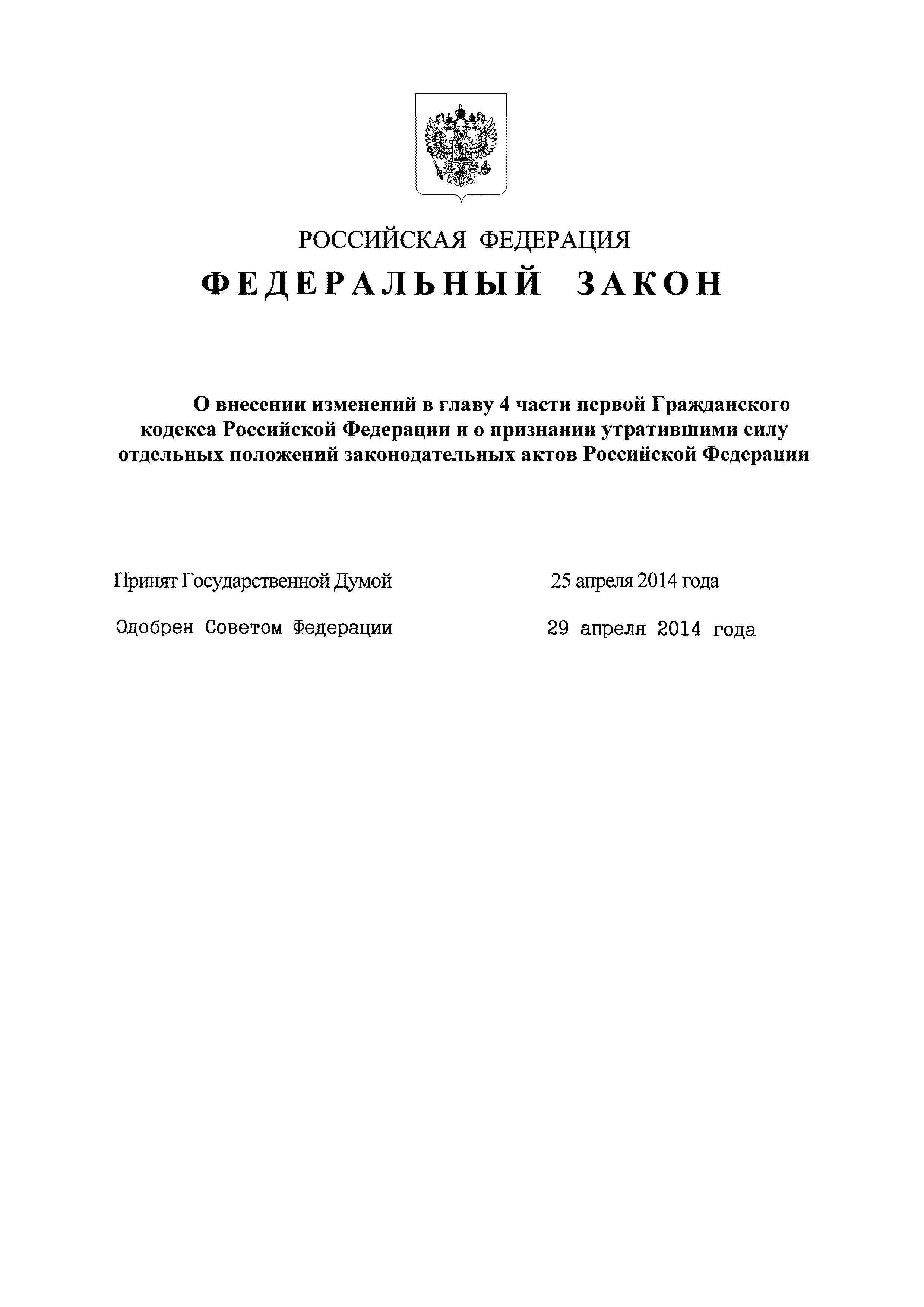 РОССИЙСКАЯ ФЕДЕРАЦИЯ

ФЕДЕРАЛЬНЫЙ ЗАКОН

О внесении изменений в главу 4 части первой Гражданского кодекса Российской Федерации и о признании утратившими силу отдельных положений законодательных актов Российской Федерации

Принят Государственной Думой 25 апреля 2014 года

Одобрен Советом Федерации 29 апреля 2014 года